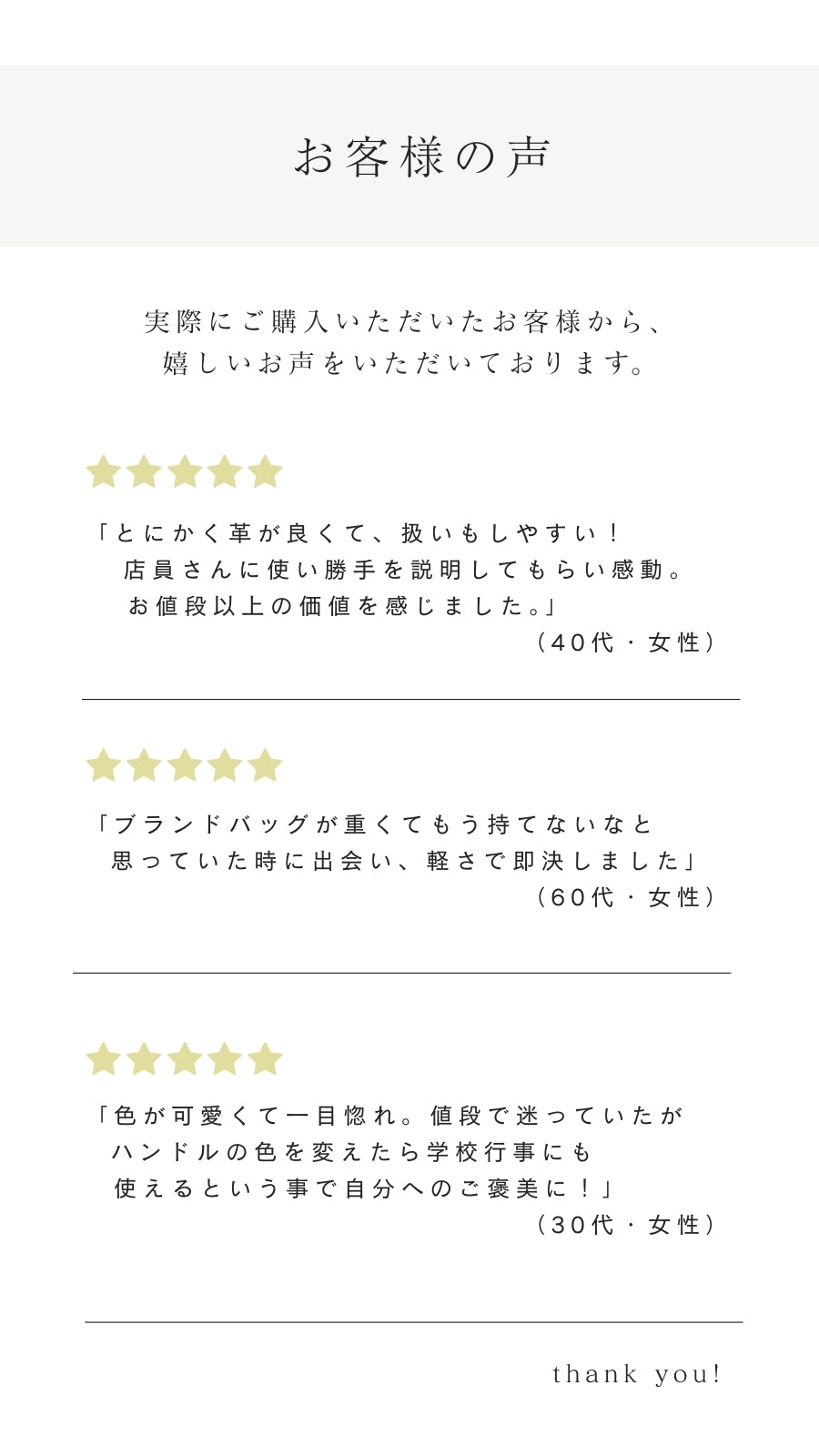 お客様の声

実際にご購入いただいたお客様から、
嬉しいお声をいただいております。

「とにかく革が良くて、扱いもしやすい！
店員さんに使い勝手を説明してもらい感動。
お値段以上の価値を感じました。」
（40代・女性）

「ブランドバッグが重くてもう持てないなと
思っていた時に出会い、軽さで即決しました」
（60代・女性）

「色が可愛くて一目惚れ。値段で迷っていたが
ハンドルの色を変えたら学校行事にも
使えるという事で自分へのご褒美に！」
（30代・女性）

thank you!